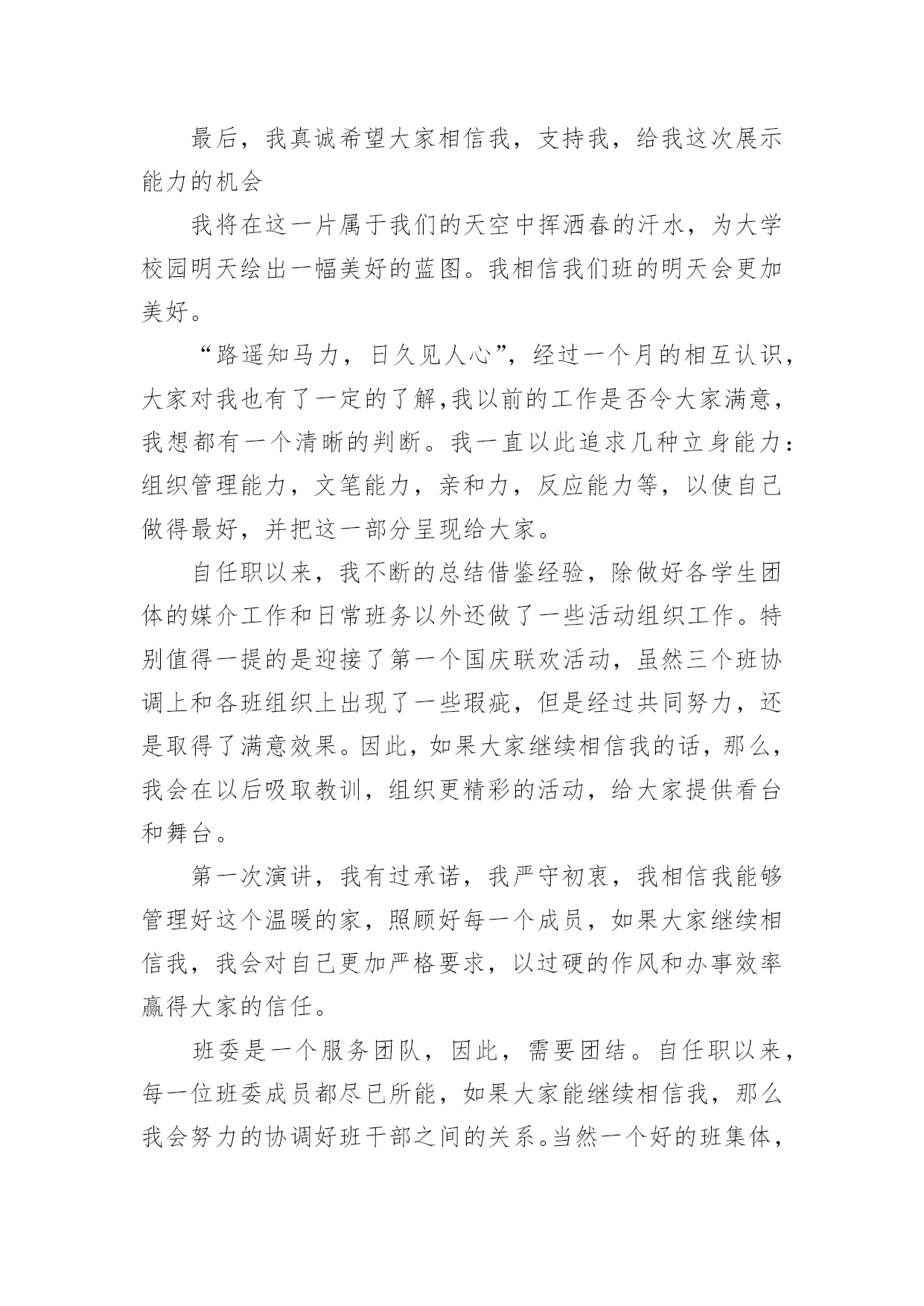 最后，我真诚希望大家相信我，支持我，给我这次展示能力的机会

我将在这一片属于我们的天空中挥洒春的汗水，为大学校园明天绘出一幅美好的蓝图。我相信我们班的明天会更加美好。

“路遥知马力，日久见人心”，经过一个月的相互认识，大家对我也有了一定的了解,我以前的工作是否令大家满意，我想都有一个清晰的判断。我一直以此追求几种立身能力：组织管理能力，文笔能力，亲和力，反应能力等，以使自己做得最好，并把这一部分呈现给大家。

自任职以来，我不断的总结借鉴经验，除做好各学生团体的媒介工作和日常班务以外还做了一些活动组织工作。特别值得一提的是迎接了第一个国庆联欢活动，虽然三个班协调上和各班组织上出现了一些瑕疵，但是经过共同努力，还是取得了满意效果。因此，如果大家继续相信我的话，那么，我会在以后吸取教训，组织更精彩的活动，给大家提供看台和舞台。

第一次演讲，我有过承诺，我严守初衷，我相信我能够管理好这个温暖的家，照顾好每一个成员，如果大家继续相信我，我会对自己更加严格要求，以过硬的作风和办事效率赢得大家的信任。

班委是一个服务团队，因此，需要团结。自任职以来，每一位班委成员都尽已所能，如果大家能继续相信我，那么我会努力的协调好班干部之间的关系。当然一个好的班集体，